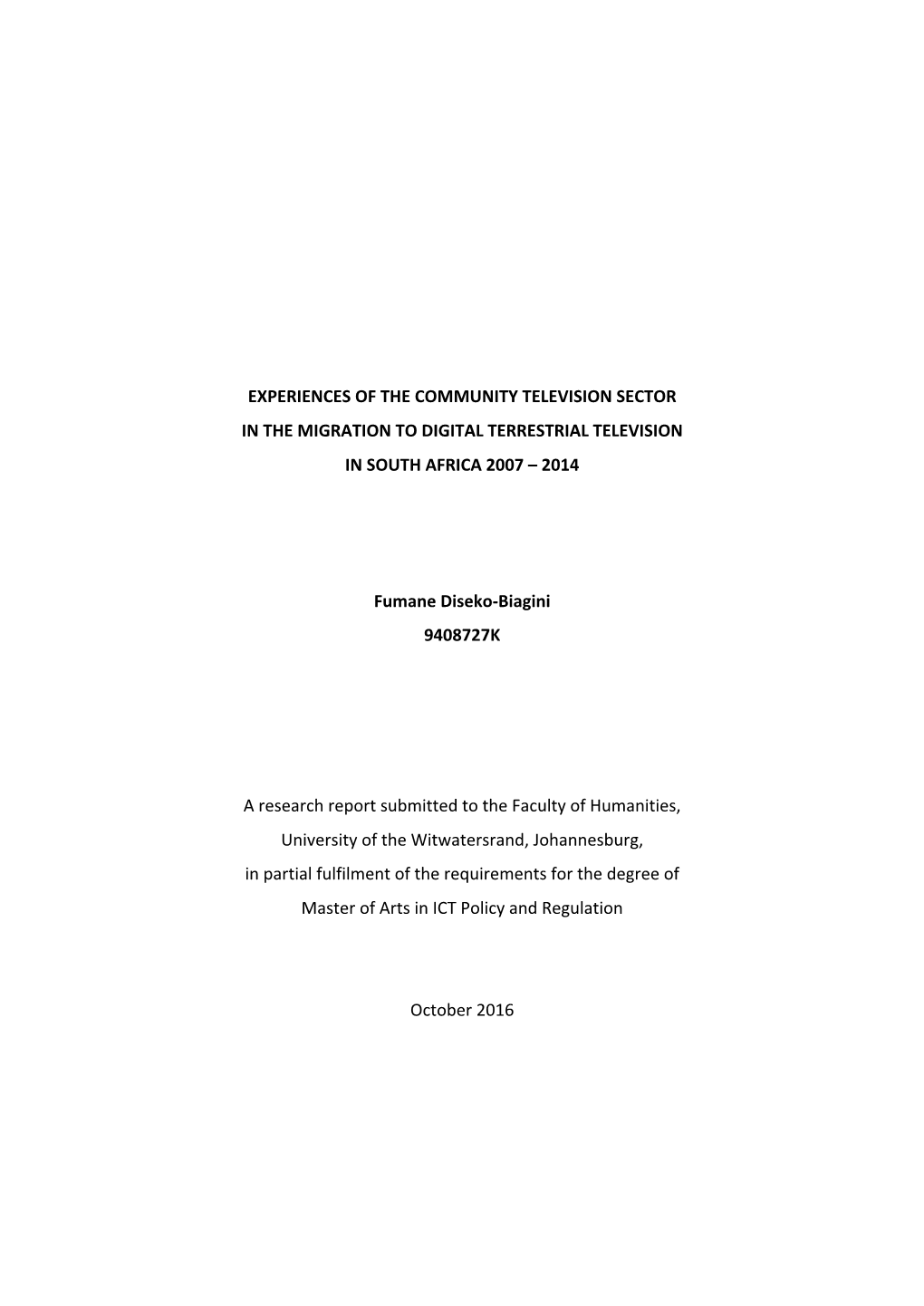 EXPERIENCES OF THE COMMUNITY TELEVISION SECTOR
IN THE MIGRATION TO DIGITAL TERRESTRIAL TELEVISION
IN SOUTH AFRICA 2007 – 2014

Fumane Diseko-Biagini
9408727K

A research report submitted to the Faculty of Humanities, University of the Witwatersrand, Johannesburg, in partial fulfilment of the requirements for the degree of Master of Arts in ICT Policy and Regulation

October 2016